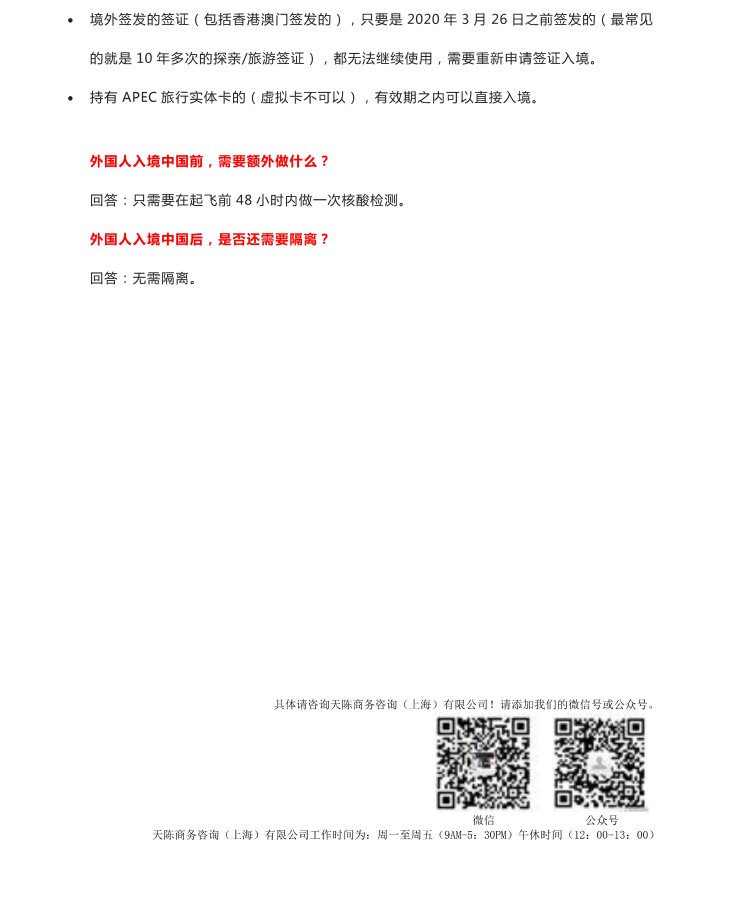 • 境外签发的签证（包括香港澳门签发的），只要是 2020 年 3 月 26 日之前签发的（最常见的就是 10 年多次的探亲/旅游签证），都无法继续使用，需要重新申请签证入境。

• 持有 APEC 旅行实体卡的（虚拟卡不可以），有效期之内可以直接入境。

外国人入境中国前，需要额外做什么？

回答：只需要在起飞前 48 小时内做一次核酸检测。

外国人入境中国后，是否还需要隔离？

回答：无需隔离。

具体请咨询天陈商务咨询（上海）有限公司！请添加我们的微信号或公众号。

微信

公众号

天陈商务咨询（上海）有限公司工作时间为：周一至周五（9AM-5：30PM）午休时间（12：00-13：00）